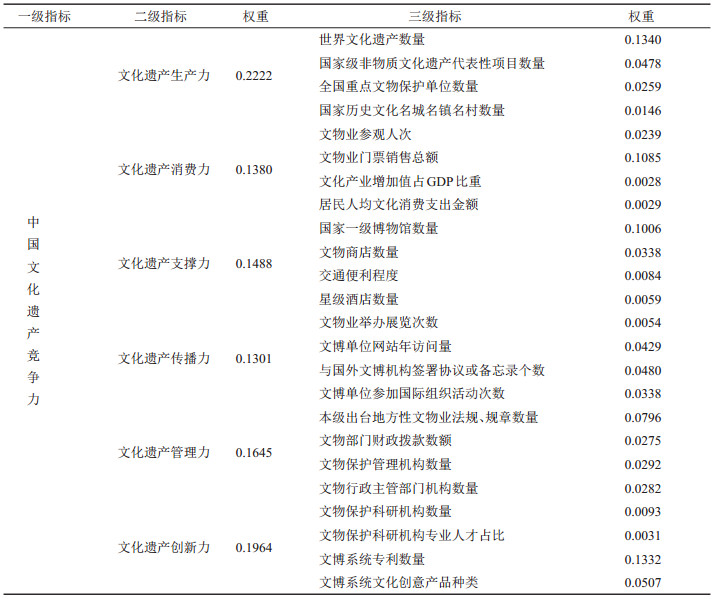 | 一级指标 | 二级指标 | 权重 | 三级指标 | 权重 |
|---|---|---|---|---|
| 中国文化遗产竞争力 | 文化遗产生产力 | 0.2222 | 世界文化遗产数量 | 0.1340 |
| | | | 国家级非物质文化遗产代表性项目数量 | 0.0478 |
| | | | 全国重点文物保护单位数量 | 0.0259 |
| | | | 国家历史文化名城名镇名村数量 | 0.0146 |
| | 文化遗产消费力 | 0.1380 | 文物业参观人次 | 0.0239 |
| | | | 文物业门票销售总额 | 0.1085 |
| | | | 文化产业增加值占GDP比重 | 0.0028 |
| | | | 居民人均文化消费支出金额 | 0.0029 |
| | 文化遗产支撑力 | 0.1488 | 国家一级博物馆数量 | 0.1006 |
| | | | 文物商店数量 | 0.0338 |
| | | | 交通便利程度 | 0.0084 |
| | | | 星级酒店数量 | 0.0059 |
| | 文化遗产传播力 | 0.1301 | 文物业举办展览次数 | 0.0054 |
| | | | 文博单位网站年访问量 | 0.0429 |
| | | | 与国外文博机构签署协议或备忘录个数 | 0.0480 |
| | | | 文博单位参加国际组织活动次数 | 0.0338 |
| | 文化遗产管理力 | 0.1645 | 本级出台地方性文物业法规、规章数量 | 0.0796 |
| | | | 文物部门财政拨款数额 | 0.0275 |
| | | | 文物保护管理机构数量 | 0.0292 |
| | | | 文物行政主管部门机构数量 | 0.0282 |
| | 文化遗产创新力 | 0.1964 | 文物保护科研机构数量 | 0.0093 |
| | | | 文物保护科研机构专业人才占比 | 0.0031 |
| | | | 文博系统专利数量 | 0.1332 |
| | | | 文博系统文化创意产品种类 | 0.0507 |